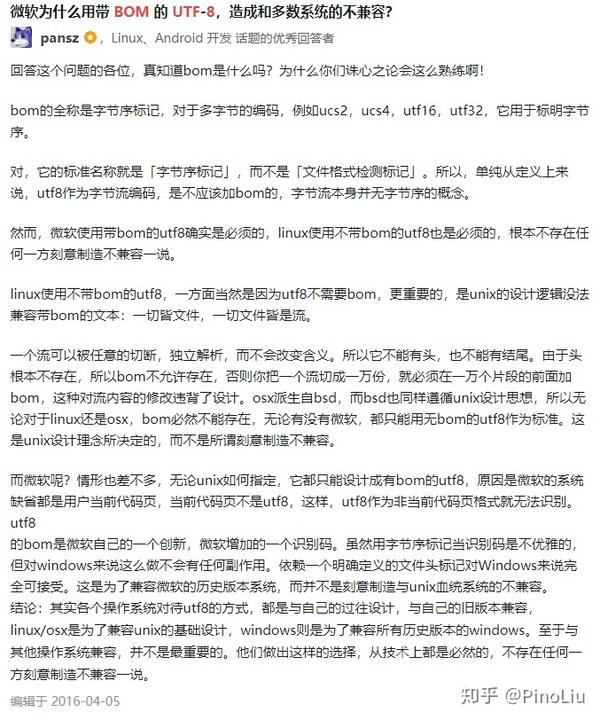 微软为什么用带 BOM 的 UTF-8，造成和多数系统的不兼容?

pansz，Linux、Android 开发 话题的优秀回答者

回答这个问题的各位，真知道bom是什么吗？为什么你们诛心之论会这么熟练啊！

bom的全称是字节序标记，对于多字节的编码，例如ucs2，ucs4，utf16，utf32，它用于标明字节序。

对，它的标准名称就是「字节序标记」，而不是「文件格式检测标记」。所以，单纯从定义上来说，utf8作为字节流编码，是不应该加bom的，字节流本身并无字节序的概念。

然而，微软使用带bom的utf8确实是必须的，linux使用不带bom的utf8也是必须的，根本不存在任何一方刻意制造不兼容一说。

linux使用不带bom的utf8，一方面当然是因为utf8不需要bom，更重要的，是unix的设计逻辑没法兼容带bom的文本：一切皆文件，一切文件皆是流。

一个流可以被任意的切断，独立解析，而不会改变含义。所以它不能有头，也不能有结尾。由于头根本不存在，所以bom不允许存在，否则你把一个流切成一万份，就必须在一万个片段的前面加bom，这种对流内容的修改违背了设计。osx派生自bsd，而bsd也同样遵循unix设计思想，所以无论对于linux还是osx，bom必然不能存在，无论有没有微软，都只能用无bom的utf8作为标准。这是unix设计理念所决定的，而不是所谓刻意制造不兼容。

而微软呢？情形也差不多，无论unix如何指定，它都只能设计成有bom的utf8，原因是微软的系统缺省都是用户当前代码页，当前代码页不是utf8，这样，utf8作为非当前代码页格式就无法识别。utf8
的bom是微软自己的一个创新，微软增加的一个识别码。虽然用字节序标记当识别码是不优雅的，但对windows来说这么做不会有任何副作用。依赖一个明确定义的文件头标记对Windows来说完全可接受。这是为了兼容微软的历史版本系统，而并不是刻意制造与unix血统系统的不兼容。
结论：其实各个操作系统对待utf8的方式，都是与自己的过往设计，与自己的旧版本兼容，linux/osx是为了兼容unix的基础设计，windows则是为了兼容所有历史版本的windows。至于与其他操作系统兼容，并不是最重要的。他们做出这样的选择，从技术上都是必然的，不存在任何一方刻意制造不兼容一说。

编辑于 2016-04-05

知乎 @PinoLiu